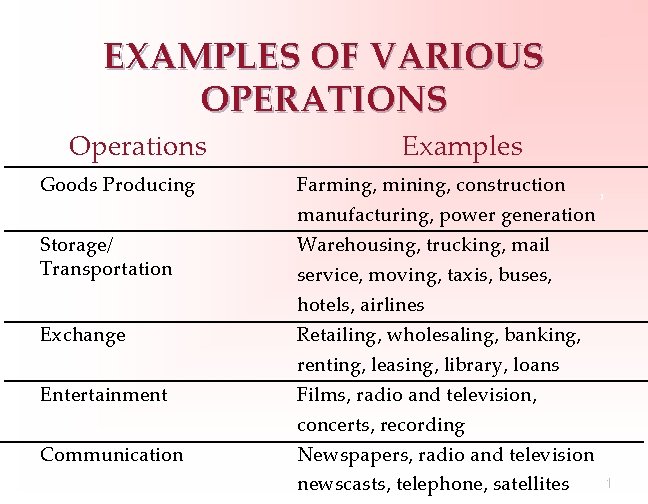 EXAMPLES OF VARIOUS OPERATIONS

| Operations | Examples |
|---|---|
| Goods Producing | Farming, mining, construction manufacturing, power generation |
| Storage/ Transportation | Warehousing, trucking, mail service, moving, taxis, buses, hotels, airlines |
| Exchange | Retailing, wholesaling, banking, renting, leasing, library, loans |
| Entertainment | Films, radio and television, concerts, recording |
| Communication | Newspapers, radio and television newscasts, telephone, satellites |

1